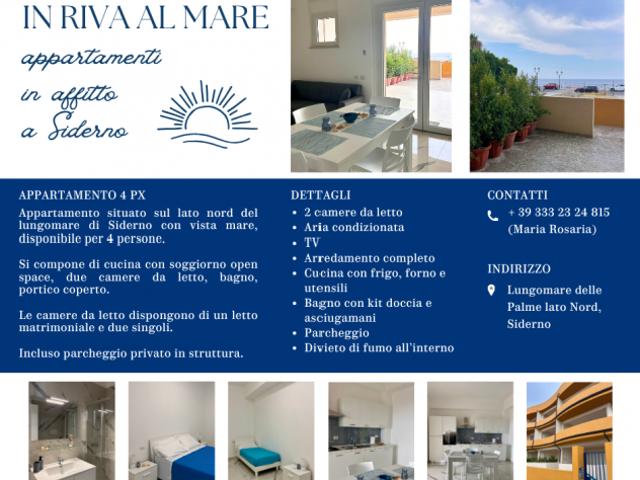 IN RIVA AL MARE

appartamenti
in affitto
a Siderno

APPARTAMENTO 4 PX

Appartamento situato sul lato nord del lungomare di Siderno con vista mare, disponibile per 4 persone.

Si compone di cucina con soggiorno open space, due camere da letto, bagno, portico coperto.

Le camere da letto dispongono di un letto matrimoniale e due singoli.

Incluso parcheggio privato in struttura.

DETTAGLI

- 2 camere da letto
- Aria condizionata
- TV
- Arredamento completo
- Cucina con frigo, forno e utensili
- Bagno con kit doccia e asciugamani
- Parcheggio
- Divieto di fumo all'interno

CONTATTI

+ 39 333 23 24 815 (Maria Rosaria)

INDIRIZZO

Lungomare delle Palme lato Nord, Siderno